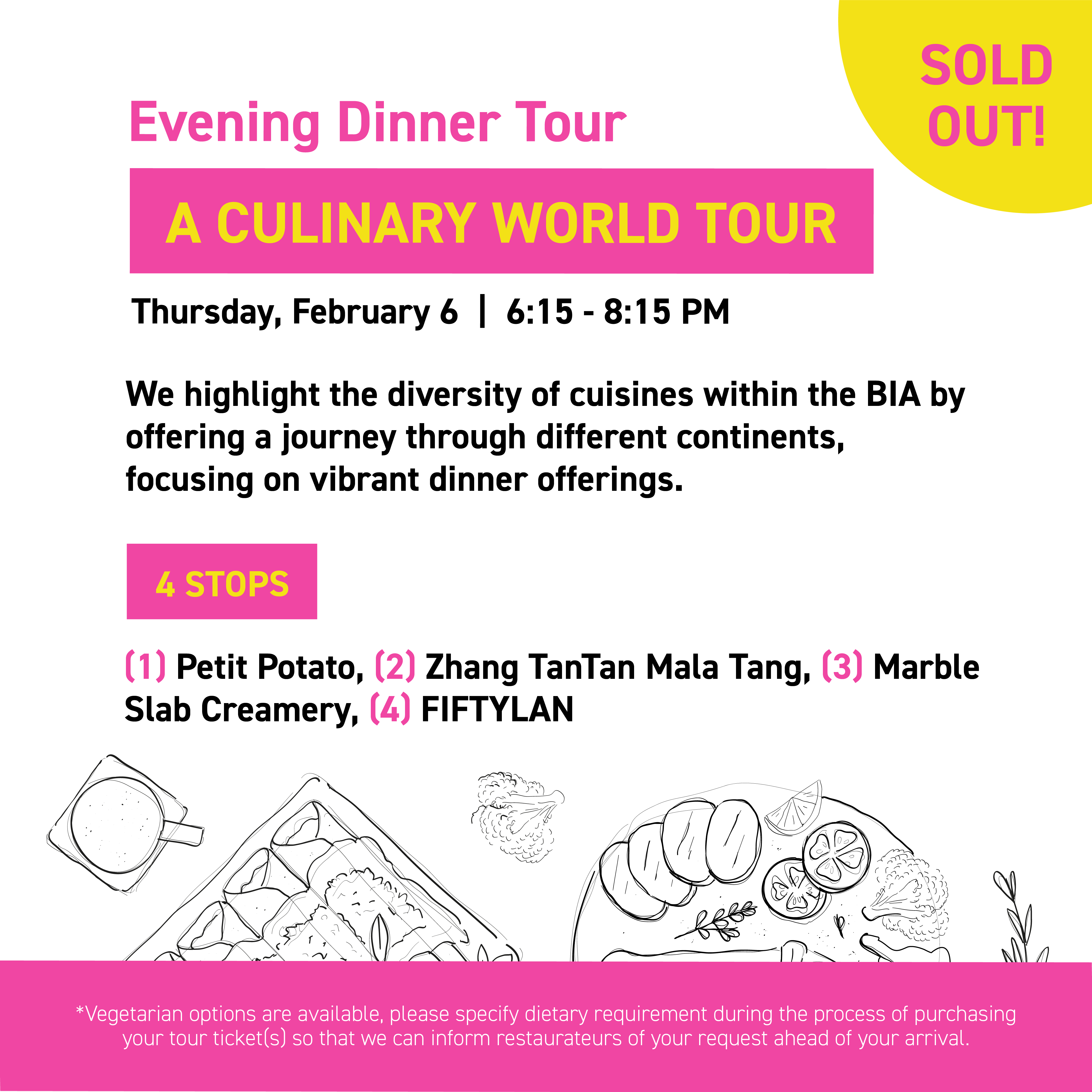 SOLD OUT!

Evening Dinner Tour

A CULINARY WORLD TOUR

Thursday, February 6 | 6:15 - 8:15 PM

We highlight the diversity of cuisines within the BIA by offering a journey through different continents, focusing on vibrant dinner offerings.

4 STOPS

(1) Petit Potato, (2) Zhang TanTan Mala Tang, (3) Marble Slab Creamery, (4) FIFTYLAN

*Vegetarian options are available, please specify dietary requirement during the process of purchasing your tour ticket(s) so that we can inform restaurateurs of your request ahead of your arrival.